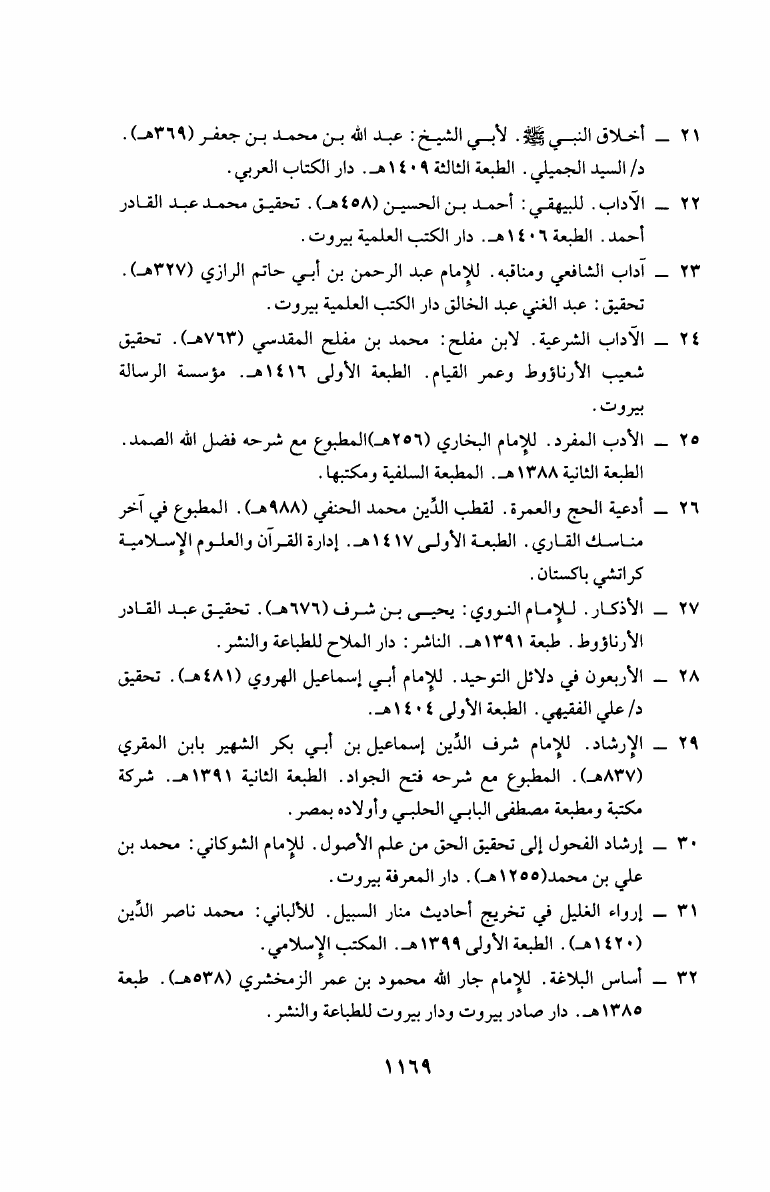 ٢١ ــ أخلاق النبي ﷺ. لأبي الشيخ: عبد الله بن محمد بن جعفر (٣٦٩هـ). د/ السيد الجميلي. الطبعة الثالثة ١٤٠٩هـ. دار الكتاب العربي.

٢٢ ــ الآداب. للبيهقي: أحمد بن الحسين (٤٥٨هـ). تحقيق محمد عبد القادر أحمد. الطبعة ١٤٠٦هـ. دار الكتب العلمية بيروت.

٢٣ ــ آداب الشافعي ومناقبه. للإمام عبد الرحمن بن أبي حاتم الرازي (٣٢٧هـ). تحقيق: عبد الغني عبد الخالق دار الكتب العلمية بيروت.

٢٤ ــ الآداب الشرعية. لابن مفلح: محمد بن مفلح المقدسي (٧٦٣هـ). تحقيق شعيب الأرناؤوط وعمر القيام. الطبعة الأولى ١٤١٦هـ. مؤسسة الرسالة بيروت.

٢٥ ــ الأدب المفرد. للإمام البخاري (٢٥٦هـ)المطبوع مع شرحه فضل الله الصمد. الطبعة الثانية ١٣٨٨هـ. المطبعة السلفية ومكتبها.

٢٦ ــ أدعية الحج والعمرة. لقطب الدِّين محمد الحنفي (٩٨٨هـ). المطبوع في آخر مناسك القاري. الطبعة الأولى ١٤١٧هـ. إدارة القرآن والعلوم الإسلامية كراتشي باكستان.

٢٧ ــ الأذكار. للإمام النووي: يحيى بن شرف (٦٧٦هـ). تحقيق عبد القادر الأرناؤوط. طبعة ١٣٩١هـ. الناشر: دار الملاح للطباعة والنشر.

٢٨ ــ الأربعون في دلائل التوحيد. للإمام أبي إسماعيل الهروي (٤٨١هـ). تحقيق د/ علي الفقيهي. الطبعة الأولى ١٤٠٤هـ.

٢٩ ــ الإرشاد. للإمام شرف الدِّين إسماعيل بن أبي بكر الشهير بابن المقري (٨٣٧هـ). المطبوع مع شرحه فتح الجواد. الطبعة الثانية ١٣٩١هـ. شركة مكتبة ومطبعة مصطفى البابي الحلبي وأولاده بمصر.

٣٠ ــ إرشاد الفحول إلى تحقيق الحق من علم الأصول. للإمام الشوكاني: محمد بن علي بن محمد(١٢٥٥هـ). دار المعرفة بيروت.

٣١ ــ إرواء الغليل في تخريج أحاديث منار السبيل. للألباني: محمد ناصر الدِّين (١٤٢٠هـ). الطبعة الأولى ١٣٩٩هـ. المكتب الإسلامي.

٣٢ ــ أساس البلاغة. للإمام جار الله محمود بن عمر الزمخشري (٥٣٨هـ). طبعة ١٣٨٥هـ. دار صادر بيروت ودار بيروت للطباعة والنشر.

١١٦٩